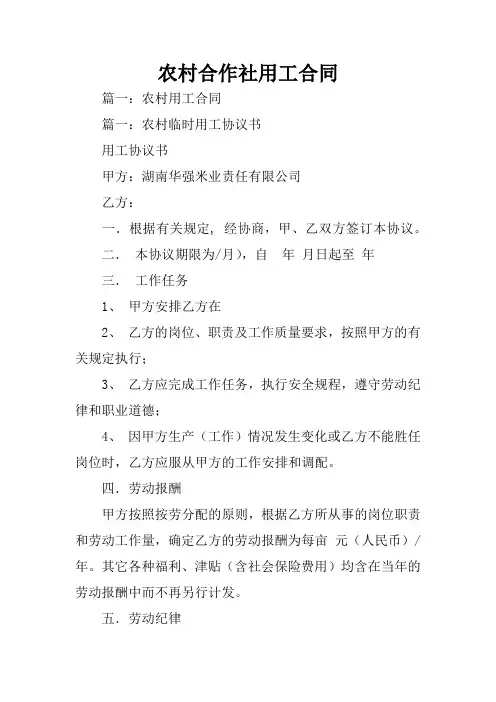 农村合作社用工合同

篇一：农村用工合同

篇一：农村临时用工协议书

用工协议书

甲方：湖南华强米业责任有限公司

乙方：

一．根据有关规定，经协商，甲、乙双方签订本协议。

二．　本协议期限为/月），自　年　月日起至　年

三．　工作任务

1、　甲方安排乙方在

2、　乙方的岗位、职责及工作质量要求，按照甲方的有关规定执行；

3、　乙方应完成工作任务，执行安全规程，遵守劳动纪律和职业道德；

4、　因甲方生产（工作）情况发生变化或乙方不能胜任岗位时，乙方应服从甲方的工作安排和调配。

四．劳动报酬

甲方按照按劳分配的原则，根据乙方所从事的岗位职责和劳动工作量，确定乙方的劳动报酬为每亩　元（人民币）/年。其它各种福利、津贴（含社会保险费用）均含在当年的劳动报酬中而不再另行计发。

五．劳动纪律